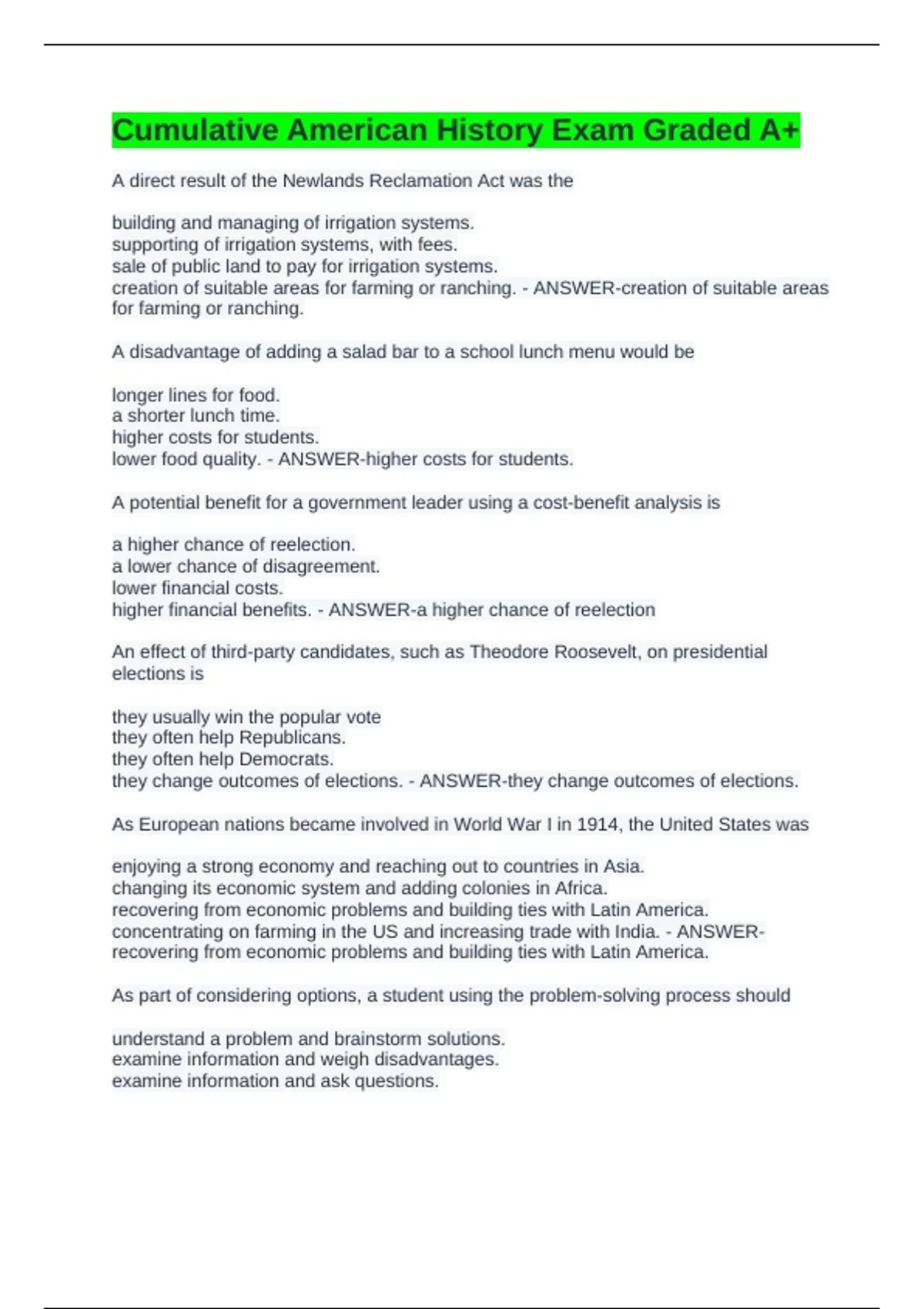 Cumulative American History Exam Graded A+

A direct result of the Newlands Reclamation Act was the

building and managing of irrigation systems.
supporting of irrigation systems, with fees.
sale of public land to pay for irrigation systems.
creation of suitable areas for farming or ranching. - ANSWER-creation of suitable areas for farming or ranching.

A disadvantage of adding a salad bar to a school lunch menu would be

longer lines for food.
a shorter lunch time.
higher costs for students.
lower food quality. - ANSWER-higher costs for students.

A potential benefit for a government leader using a cost-benefit analysis is

a higher chance of reelection.
a lower chance of disagreement.
lower financial costs.
higher financial benefits. - ANSWER-a higher chance of reelection

An effect of third-party candidates, such as Theodore Roosevelt, on presidential elections is

they usually win the popular vote
they often help Republicans.
they often help Democrats.
they change outcomes of elections. - ANSWER-they change outcomes of elections.

As European nations became involved in World War I in 1914, the United States was

enjoying a strong economy and reaching out to countries in Asia.
changing its economic system and adding colonies in Africa.
recovering from economic problems and building ties with Latin America.
concentrating on farming in the US and increasing trade with India. - ANSWER-recovering from economic problems and building ties with Latin America.

As part of considering options, a student using the problem-solving process should

understand a problem and brainstorm solutions.
examine information and weigh disadvantages.
examine information and ask questions.